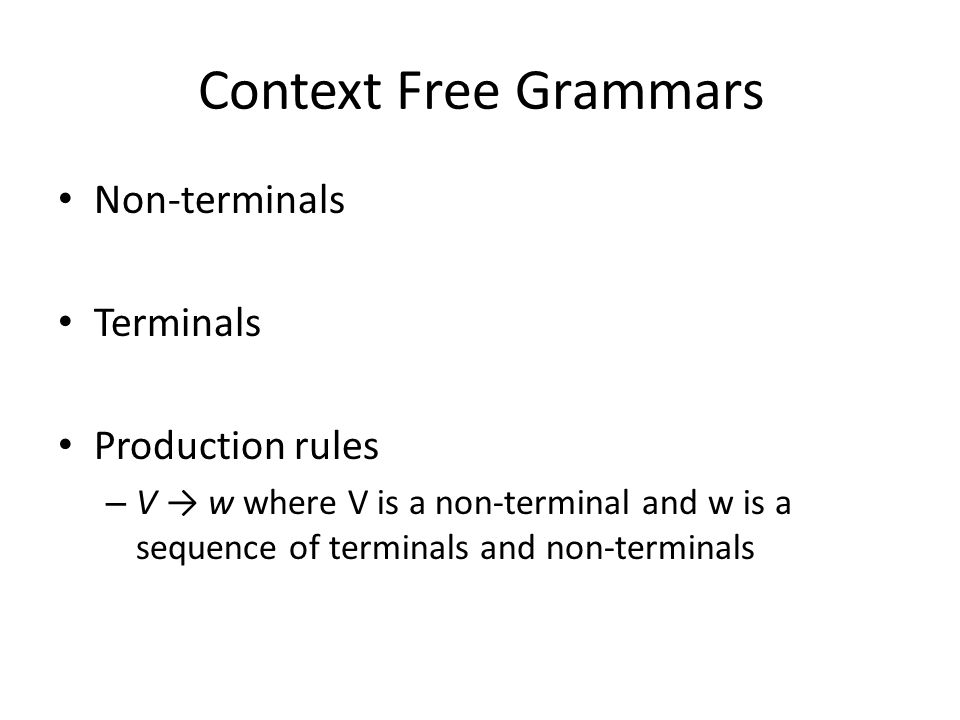 Context Free Grammars

• Non-terminals

• Terminals

• Production rules
– $V \rightarrow w$ where V is a non-terminal and w is a sequence of terminals and non-terminals